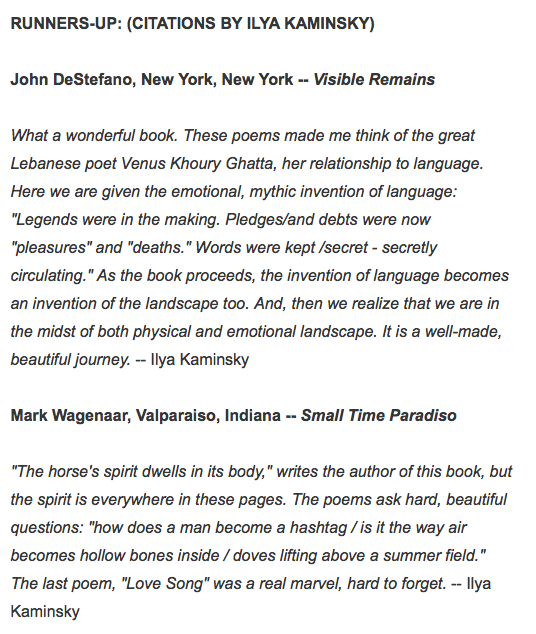 RUNNERS-UP: (CITATIONS BY ILYA KAMINSKY)

John DeStefano, New York, New York -- Visible Remains

What a wonderful book. These poems made me think of the great Lebanese poet Venus Khoury Ghatta, her relationship to language. Here we are given the emotional, mythic invention of language: "Legends were in the making. Pledges/and debts were now "pleasures" and "deaths." Words were kept /secret - secretly circulating." As the book proceeds, the invention of language becomes an invention of the landscape too. And, then we realize that we are in the midst of both physical and emotional landscape. It is a well-made, beautiful journey. -- Ilya Kaminsky

Mark Wagenaar, Valparaiso, Indiana -- Small Time Paradiso

"The horse's spirit dwells in its body," writes the author of this book, but the spirit is everywhere in these pages. The poems ask hard, beautiful questions: "how does a man become a hashtag / is it the way air becomes hollow bones inside / doves lifting above a summer field." The last poem, "Love Song" was a real marvel, hard to forget. -- Ilya Kaminsky